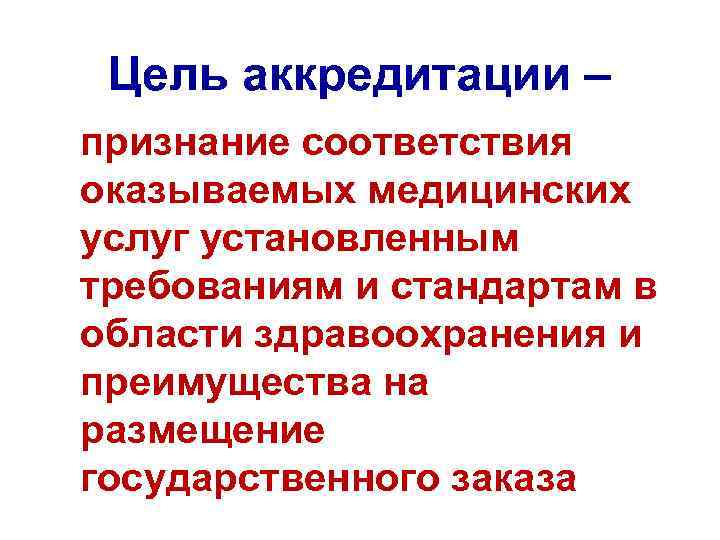 Цель аккредитации –

признание соответствия оказываемых медицинских услуг установленным требованиям и стандартам в области здравоохранения и преимущества на размещение государственного заказа